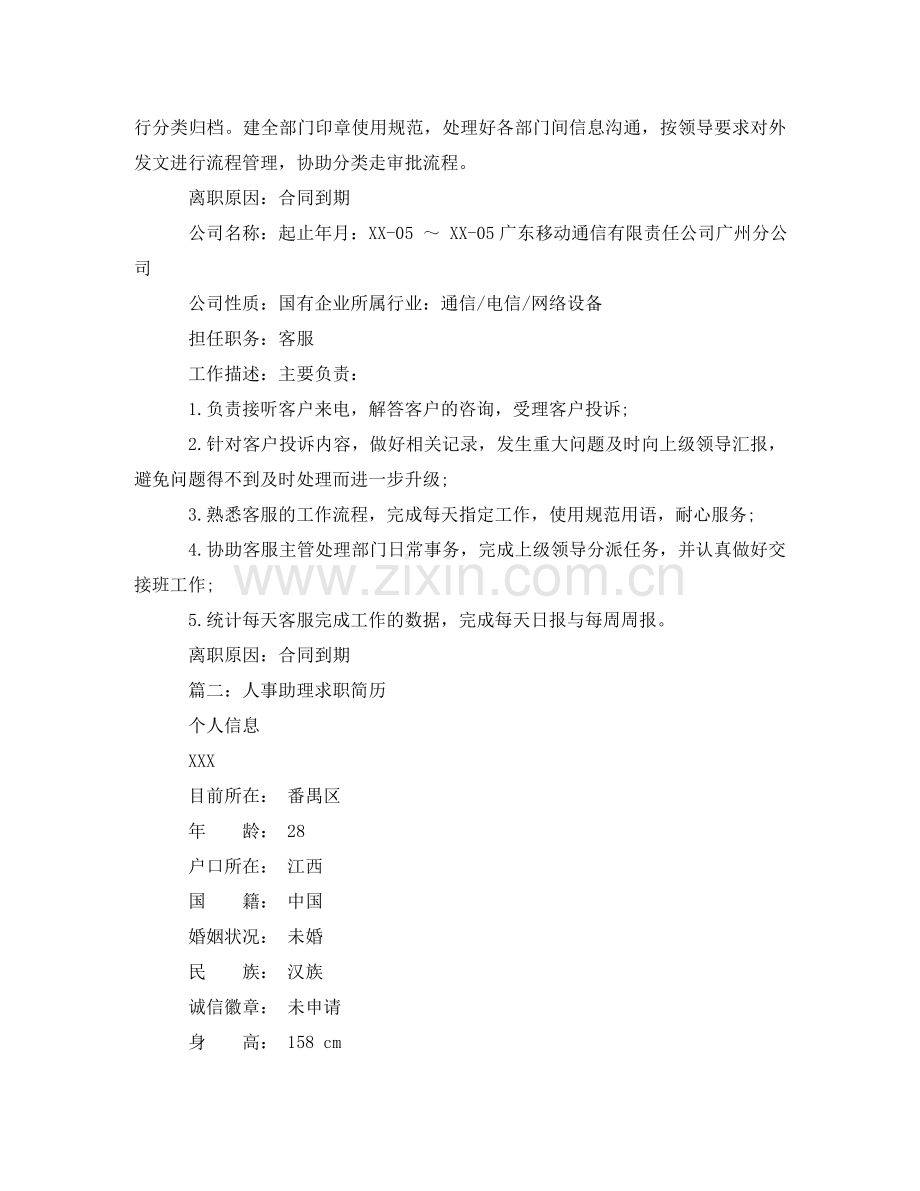 行分类归档。建全部门印章使用规范，处理好各部门间信息沟通，按领导要求对外发文进行流程管理，协助分类走审批流程。

离职原因：合同到期

公司名称：起止年月：XX-05 ～ XX-05广东移动通信有限责任公司广州分公司

公司性质：国有企业所属行业：通信/电信/网络设备

担任职务：客服

工作描述：主要负责：

1.负责接听客户来电，解答客户的咨询，受理客户投诉;

2.针对客户投诉内容，做好相关记录，发生重大问题及时向上级领导汇报，避免问题得不到及时处理而进一步升级;

3.熟悉客服的工作流程，完成每天指定工作，使用规范用语，耐心服务;

4.协助客服主管处理部门日常事务，完成上级领导分派任务，并认真做好交接班工作;

5.统计每天客服完成工作的数据，完成每天日报与每周周报。

离职原因：合同到期

篇二：人事助理求职简历

个人信息

XXX

目前所在： 番禺区

年 龄： 28

户口所在： 江西

国 籍： 中国

婚姻状况： 未婚

民 族： 汉族

诚信徽章： 未申请

身 高： 158 cm

www.zixin.com.cn